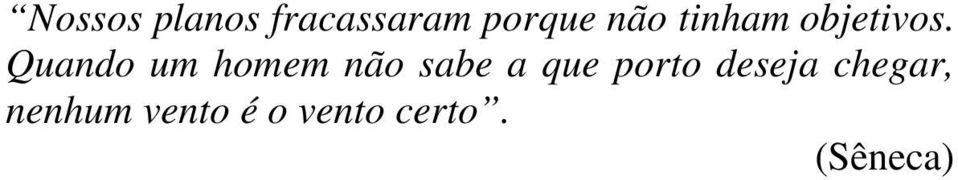 “Nossos planos fracassaram porque não tinham objetivos. Quando um homem não sabe a que porto deseja chegar, nenhum vento é o vento certo”.

(Sêneca)